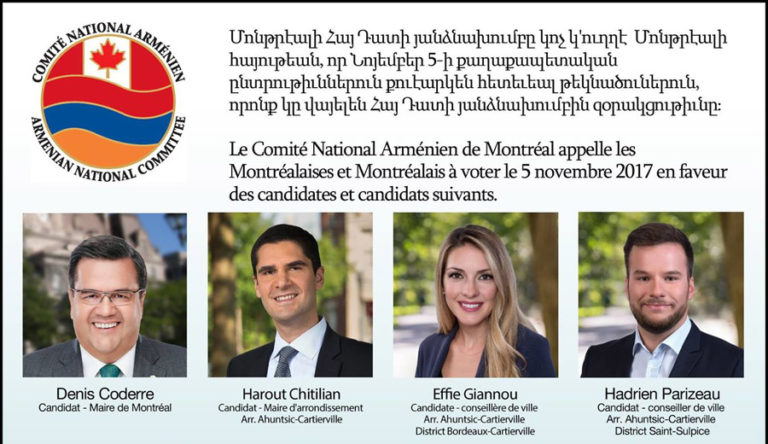 COMITÉ NATIONAL ARMÉNIEN
ARMENIAN NATIONAL COMMITTEE

Մոնթրէալի Հայ Դատի յանձնախումբը կոչ կ'ուղղէ Մոնթրէալի հայութեան, որ Նոյեմբեր 5-ի քաղաքապետական ընտրութիւններուն քուէարկեն հետեւեալ թեկնածուներուն, որոնք կը վայելեն Հայ Դատի յանձնախումբին զօրակցութիւնը:

Le Comité National Arménien de Montréal appelle les Montréalaises et Montréalais à voter le 5 novembre 2017 en faveur des candidates et candidats suivants.

Denis Coderre
Candidat - Maire de Montréal

Harout Chitilian
Candidat - Maire d'arrondissement
Arr. Ahuntsic-Cartierville

Effie Giannou
Candidate - conseillère de ville
Arr. Ahuntsic-Cartierville
District Bordeaux-Cartierville

Hadrien Parizeau
Candidat - conseiller de ville
Arr. Ahuntsic-Cartierville
District Saint-Sulpice